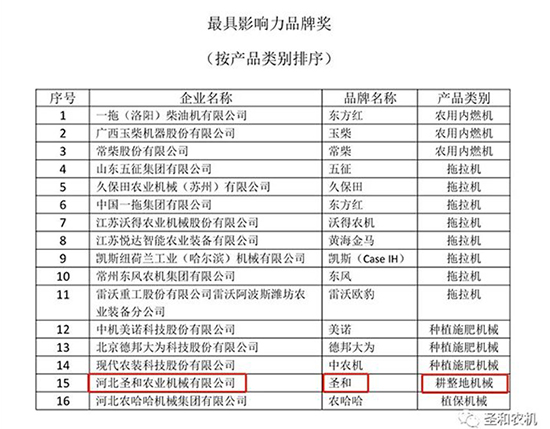 最具影响力品牌奖

（按产品类别排序）

| 序号 | 企业名称 | 品牌名称 | 产品类别 |
|---|---|---|---|
| 1 | 一拖（洛阳）柴油机有限公司 | 东方红 | 农用内燃机 |
| 2 | 广西玉柴机器股份有限公司 | 玉柴 | 农用内燃机 |
| 3 | 常柴股份有限公司 | 常柴 | 农用内燃机 |
| 4 | 山东五征集团有限公司 | 五征 | 拖拉机 |
| 5 | 久保田农业机械（苏州）有限公司 | 久保田 | 拖拉机 |
| 6 | 中国一拖集团有限公司 | 东方红 | 拖拉机 |
| 7 | 江苏沃得农业机械股份有限公司 | 沃得农机 | 拖拉机 |
| 8 | 江苏悦达智能农业装备有限公司 | 黄海金马 | 拖拉机 |
| 9 | 凯斯纽荷兰工业（哈尔滨）机械有限公司 | 凯斯（Case IH） | 拖拉机 |
| 10 | 常州东风农机集团有限公司 | 东风 | 拖拉机 |
| 11 | 雷沃重工股份有限公司雷沃阿波斯潍坊农业装备分公司 | 雷沃欧豹 | 拖拉机 |
| 12 | 中机美诺科技股份有限公司 | 美诺 | 种植施肥机械 |
| 13 | 北京德邦大为科技股份有限公司 | 德邦大为 | 种植施肥机械 |
| 14 | 现代农装科技股份有限公司 | 中农机 | 种植施肥机械 |
| 15 | 河北圣和农业机械有限公司 | 圣和 | 耕整地机械 |
| 16 | 河北农哈哈机械集团有限公司 | 农哈哈 | 植保机械 |

圣和农机